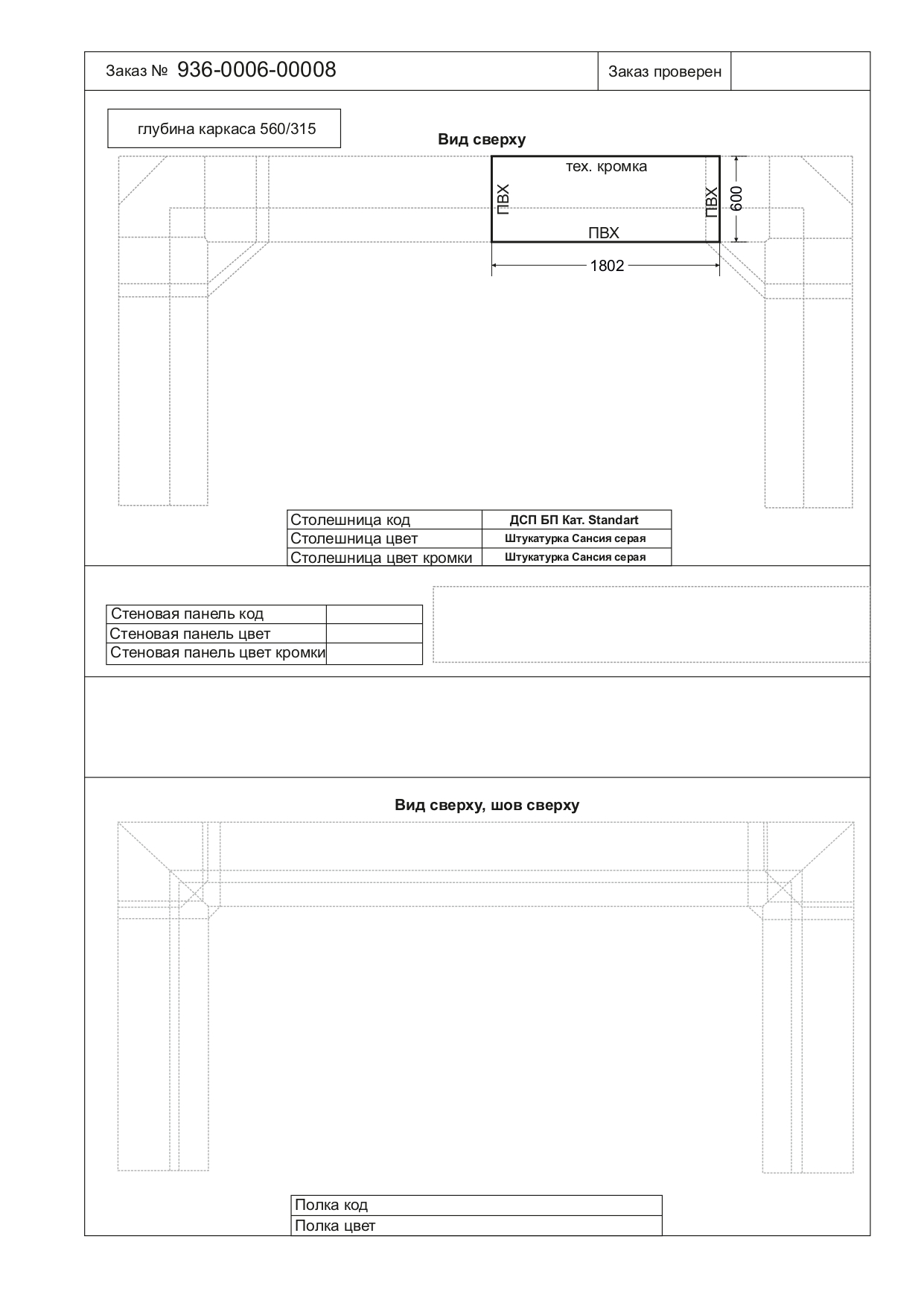 Заказ № 936-0006-00008

Заказ проверен

глубина каркаса 560/315

Вид сверху

тех. кромка

ПВХ

ПВХ

ПВХ

600

1802

| Столешница код | ДСП БП Кат. Standart |
|---|---|
| Столешница цвет | Штукатурка Сансия серая |
| Столешница цвет кромки | Штукатурка Сансия серая |

| Стеновая панель код | |
|---|---|
| Стеновая панель цвет | |
| Стеновая панель цвет кромки | |

Вид сверху, шов сверху

| Полка код |
|---|
| Полка цвет |